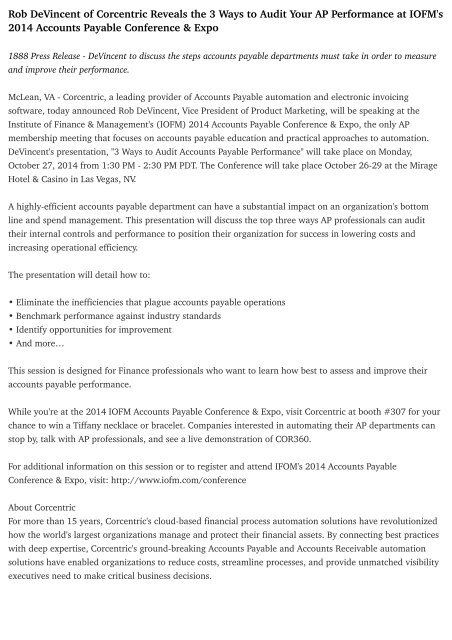 Rob DeVincent of Corcentric Reveals the 3 Ways to Audit Your AP Performance at IOFM's 2014 Accounts Payable Conference & Expo

1888 Press Release - DeVincent to discuss the steps accounts payable departments must take in order to measure and improve their performance.

McLean, VA - Corcentric, a leading provider of Accounts Payable automation and electronic invoicing software, today announced Rob DeVincent, Vice President of Product Marketing, will be speaking at the Institute of Finance & Management's (IOFM) 2014 Accounts Payable Conference & Expo, the only AP membership meeting that focuses on accounts payable education and practical approaches to automation. DeVincent's presentation, "3 Ways to Audit Accounts Payable Performance" will take place on Monday, October 27, 2014 from 1:30 PM - 2:30 PM PDT. The Conference will take place October 26-29 at the Mirage Hotel & Casino in Las Vegas, NV.

A highly-efficient accounts payable department can have a substantial impact on an organization's bottom line and spend management. This presentation will discuss the top three ways AP professionals can audit their internal controls and performance to position their organization for success in lowering costs and increasing operational efficiency.

The presentation will detail how to:

• Eliminate the inefficiencies that plague accounts payable operations
• Benchmark performance against industry standards
• Identify opportunities for improvement
• And more…

This session is designed for Finance professionals who want to learn how best to assess and improve their accounts payable performance.

While you're at the 2014 IOFM Accounts Payable Conference & Expo, visit Corcentric at booth #307 for your chance to win a Tiffany necklace or bracelet. Companies interested in automating their AP departments can stop by, talk with AP professionals, and see a live demonstration of COR360.

For additional information on this session or to register and attend IFOM's 2014 Accounts Payable Conference & Expo, visit: http://www.iofm.com/conference

About Corcentric
For more than 15 years, Corcentric's cloud-based financial process automation solutions have revolutionized how the world's largest organizations manage and protect their financial assets. By connecting best practices with deep expertise, Corcentric's ground-breaking Accounts Payable and Accounts Receivable automation solutions have enabled organizations to reduce costs, streamline processes, and provide unmatched visibility executives need to make critical business decisions.